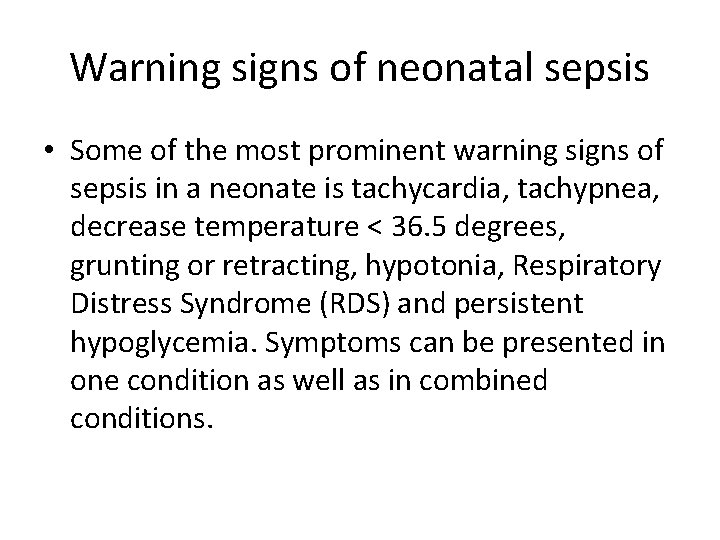 Warning signs of neonatal sepsis

• Some of the most prominent warning signs of sepsis in a neonate is tachycardia, tachypnea, decrease temperature < 36.5 degrees, grunting or retracting, hypotonia, Respiratory Distress Syndrome (RDS) and persistent hypoglycemia. Symptoms can be presented in one condition as well as in combined conditions.